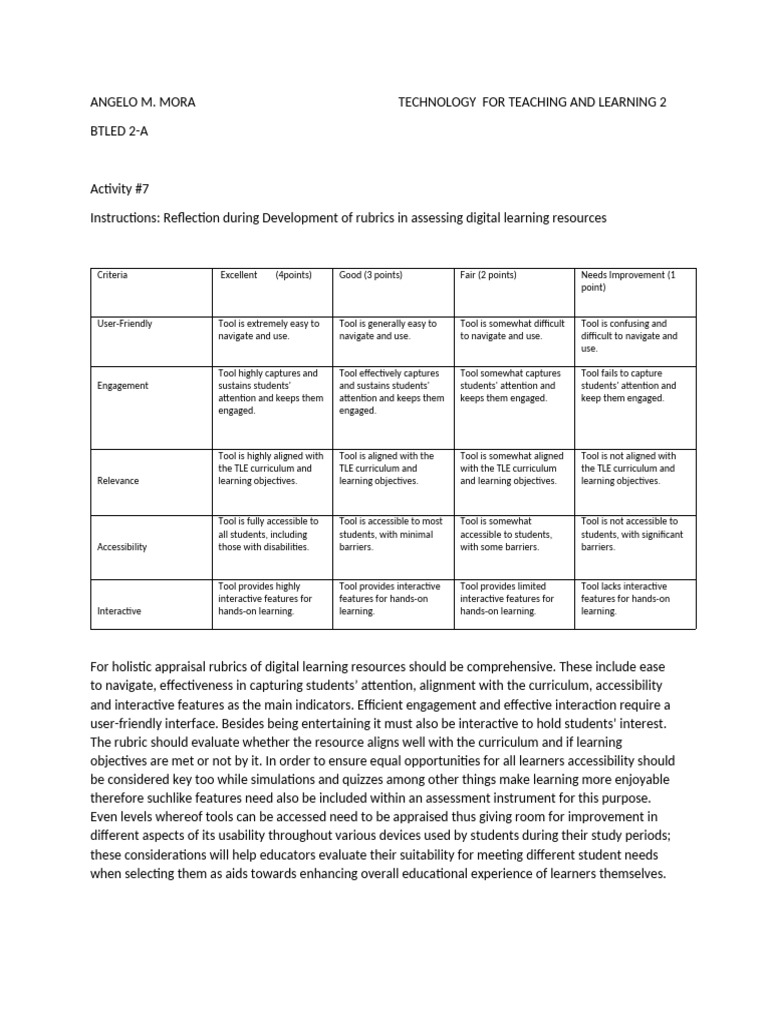 ANGELO M. MORA TECHNOLOGY FOR TEACHING AND LEARNING 2

BTLED 2-A

Activity #7

Instructions: Reflection during Development of rubrics in assessing digital learning resources

| Criteria | Excellent (4points) | Good (3 points) | Fair (2 points) | Needs Improvement (1 point) |
|---|---|---|---|---|
| User-Friendly | Tool is extremely easy to navigate and use. | Tool is generally easy to navigate and use. | Tool is somewhat difficult to navigate and use. | Tool is confusing and difficult to navigate and use. |
| Engagement | Tool highly captures and sustains students' attention and keeps them engaged. | Tool effectively captures and sustains students' attention and keeps them engaged. | Tool somewhat captures students' attention and keeps them engaged. | Tool fails to capture students' attention and keep them engaged. |
| Relevance | Tool is highly aligned with the TLE curriculum and learning objectives. | Tool is aligned with the TLE curriculum and learning objectives. | Tool is somewhat aligned with the TLE curriculum and learning objectives. | Tool is not aligned with the TLE curriculum and learning objectives. |
| Accessibility | Tool is fully accessible to all students, including those with disabilities. | Tool is accessible to most students, with minimal barriers. | Tool is somewhat accessible to students, with some barriers. | Tool is not accessible to students, with significant barriers. |
| Interactive | Tool provides highly interactive features for hands-on learning. | Tool provides interactive features for hands-on learning. | Tool provides limited interactive features for hands-on learning. | Tool lacks interactive features for hands-on learning. |

For holistic appraisal rubrics of digital learning resources should be comprehensive. These include ease to navigate, effectiveness in capturing students' attention, alignment with the curriculum, accessibility and interactive features as the main indicators. Efficient engagement and effective interaction require a user-friendly interface. Besides being entertaining it must also be interactive to hold students' interest. The rubric should evaluate whether the resource aligns well with the curriculum and if learning objectives are met or not by it. In order to ensure equal opportunities for all learners accessibility should be considered key too while simulations and quizzes among other things make learning more enjoyable therefore suchlike features need also be included within an assessment instrument for this purpose. Even levels whereof tools can be accessed need to be appraised thus giving room for improvement in different aspects of its usability throughout various devices used by students during their study periods; these considerations will help educators evaluate their suitability for meeting different student needs when selecting them as aids towards enhancing overall educational experience of learners themselves.